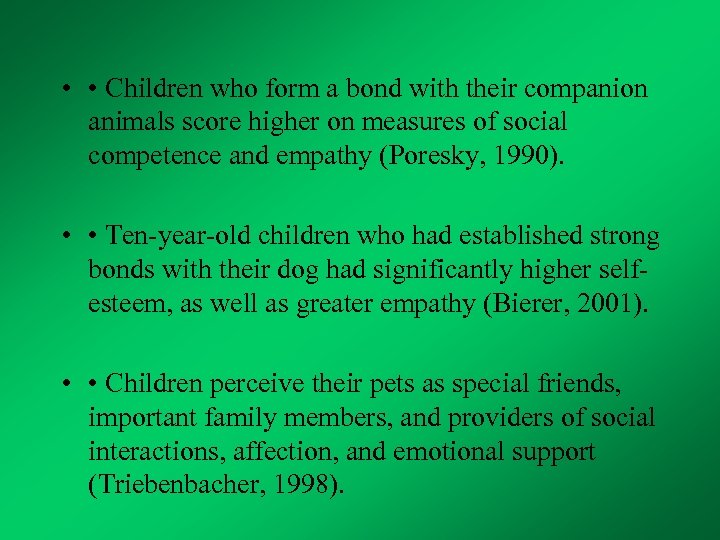 • • Children who form a bond with their companion animals score higher on measures of social competence and empathy (Poresky, 1990).

• • Ten-year-old children who had established strong bonds with their dog had significantly higher self-esteem, as well as greater empathy (Bierer, 2001).

• • Children perceive their pets as special friends, important family members, and providers of social interactions, affection, and emotional support (Triebenbacher, 1998).